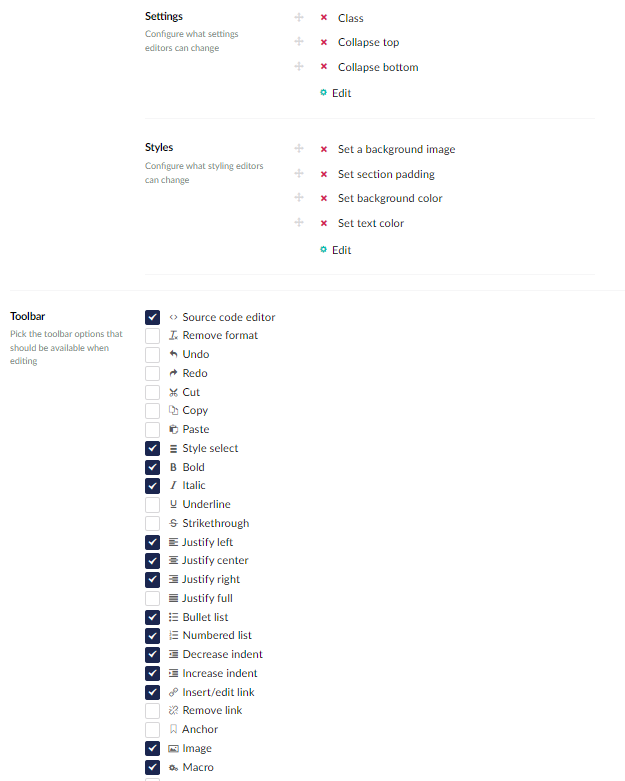 Settings
Configure what settings editors can change

Class
Collapse top
Collapse bottom
Edit

Styles
Configure what styling editors can change

Set a background image
Set section padding
Set background color
Set text color
Edit

Toolbar
Pick the toolbar options that should be available when editing

Source code editor
Remove format
Undo
Redo
Cut
Copy
Paste
Style select
Bold
Italic
Underline
Strikethrough
Justify left
Justify center
Justify right
Justify full
Bullet list
Numbered list
Decrease indent
Increase indent
Insert/edit link
Remove link
Anchor
Image
Macro